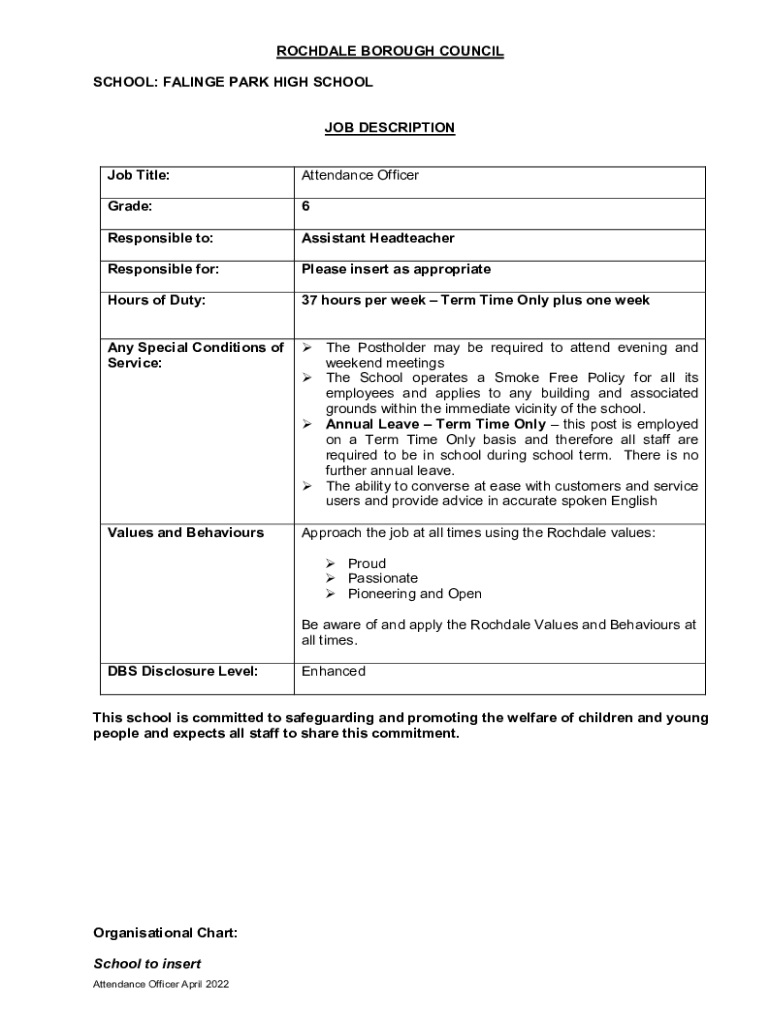 ROCHDALE BOROUGH COUNCIL

SCHOOL: FALINGE PARK HIGH SCHOOL

JOB DESCRIPTION

| Job Title: | Attendance Officer |
|---|---|
| Grade: | 6 |
| Responsible to: | Assistant Headteacher |
| Responsible for: | Please insert as appropriate |
| Hours of Duty: | 37 hours per week – Term Time Only plus one week |
| Any Special Conditions of Service: | ➢ The Postholder may be required to attend evening and weekend meetings ➢ The School operates a Smoke Free Policy for all its employees and applies to any building and associated grounds within the immediate vicinity of the school. ➢ Annual Leave – Term Time Only – this post is employed on a Term Time Only basis and therefore all staff are required to be in school during school term. There is no further annual leave. ➢ The ability to converse at ease with customers and service users and provide advice in accurate spoken English |
| Values and Behaviours | Approach the job at all times using the Rochdale values: ➢ Proud ➢ Passionate ➢ Pioneering and Open Be aware of and apply the Rochdale Values and Behaviours at all times. |
| DBS Disclosure Level: | Enhanced |

This school is committed to safeguarding and promoting the welfare of children and young people and expects all staff to share this commitment.

Organisational Chart:

School to insert

Attendance Officer April 2022